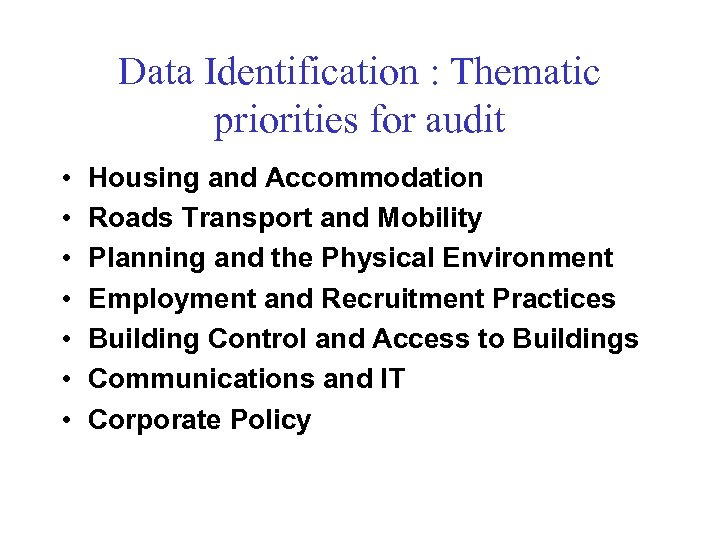 Data Identification : Thematic priorities for audit

• Housing and Accommodation
• Roads Transport and Mobility
• Planning and the Physical Environment
• Employment and Recruitment Practices
• Building Control and Access to Buildings
• Communications and IT
• Corporate Policy